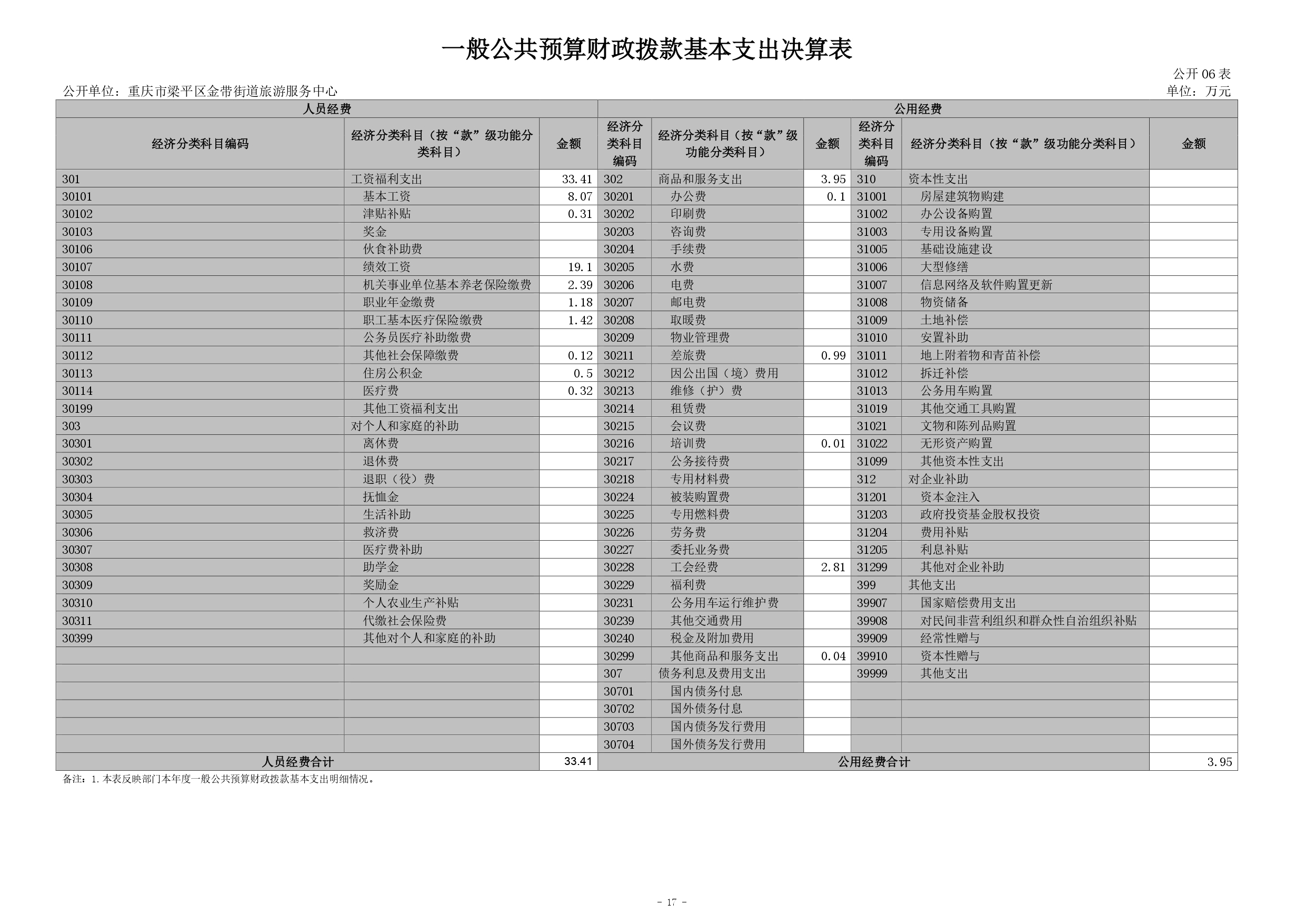 一般公共预算财政拨款基本支出决算表

公开06表

公开单位：重庆市梁平区金带街道旅游服务中心

单位：万元

| 人员经费 | | | 公用经费 | | | | | |
|---|---|---|---|---|---|---|---|---|
| 经济分类科目编码 | 经济分类科目（按“款”级功能分类科目） | 金额 | 经济分类科目编码 | 经济分类科目（按“款”级功能分类科目） | 金额 | 经济分类科目编码 | 经济分类科目（按“款”级功能分类科目） | 金额 |
| 301 | 工资福利支出 | 33.41 | 302 | 商品和服务支出 | 3.95 | 310 | 资本性支出 | |
| 30101 | 基本工资 | 8.07 | 30201 | 办公费 | 0.1 | 31001 | 房屋建筑物购建 | |
| 30102 | 津贴补贴 | 0.31 | 30202 | 印刷费 | | 31002 | 办公设备购置 | |
| 30103 | 奖金 | | 30203 | 咨询费 | | 31003 | 专用设备购置 | |
| 30106 | 伙食补助费 | | 30204 | 手续费 | | 31005 | 基础设施建设 | |
| 30107 | 绩效工资 | 19.1 | 30205 | 水费 | | 31006 | 大型修缮 | |
| 30108 | 机关事业单位基本养老保险缴费 | 2.39 | 30206 | 电费 | | 31007 | 信息网络及软件购置更新 | |
| 30109 | 职业年金缴费 | 1.18 | 30207 | 邮电费 | | 31008 | 物资储备 | |
| 30110 | 职工基本医疗保险缴费 | 1.42 | 30208 | 取暖费 | | 31009 | 土地补偿 | |
| 30111 | 公务员医疗补助缴费 | | 30209 | 物业管理费 | | 31010 | 安置补助 | |
| 30112 | 其他社会保障缴费 | 0.12 | 30211 | 差旅费 | 0.99 | 31011 | 地上附着物和青苗补偿 | |
| 30113 | 住房公积金 | 0.5 | 30212 | 因公出国（境）费用 | | 31012 | 拆迁补偿 | |
| 30114 | 医疗费 | 0.32 | 30213 | 维修（护）费 | | 31013 | 公务用车购置 | |
| 30199 | 其他工资福利支出 | | 30214 | 租赁费 | | 31019 | 其他交通工具购置 | |
| 303 | 对个人和家庭的补助 | | 30215 | 会议费 | | 31021 | 文物和陈列品购置 | |
| 30301 | 离休费 | | 30216 | 培训费 | 0.01 | 31022 | 无形资产购置 | |
| 30302 | 退休费 | | 30217 | 公务接待费 | | 31099 | 其他资本性支出 | |
| 30303 | 退职（役）费 | | 30218 | 专用材料费 | | 312 | 对企业补助 | |
| 30304 | 抚恤金 | | 30224 | 被装购置费 | | 31201 | 资本金注入 | |
| 30305 | 生活补助 | | 30225 | 专用燃料费 | | 31203 | 政府投资基金股权投资 | |
| 30306 | 救济费 | | 30226 | 劳务费 | | 31204 | 费用补贴 | |
| 30307 | 医疗费补助 | | 30227 | 委托业务费 | | 31205 | 利息补贴 | |
| 30308 | 助学金 | | 30228 | 工会经费 | 2.81 | 31299 | 其他对企业补助 | |
| 30309 | 奖励金 | | 30229 | 福利费 | | 399 | 其他支出 | |
| 30310 | 个人农业生产补贴 | | 30231 | 公务用车运行维护费 | | 39907 | 国家赔偿费用支出 | |
| 30311 | 代缴社会保险费 | | 30239 | 其他交通费用 | | 39908 | 对民间非营利组织和群众性自治组织补贴 | |
| 30399 | 其他对个人和家庭的补助 | | 30240 | 税金及附加费用 | | 39909 | 经常性赠与 | |
| | | | 30299 | 其他商品和服务支出 | 0.04 | 39910 | 资本性赠与 | |
| | | | 307 | 债务利息及费用支出 | | 39999 | 其他支出 | |
| | | | 30701 | 国内债务付息 | | | | |
| | | | 30702 | 国外债务付息 | | | | |
| | | | 30703 | 国内债务发行费用 | | | | |
| | | | 30704 | 国外债务发行费用 | | | | |
| 人员经费合计 | | 33.41 | 公用经费合计 | | | | | 3.95 |

备注：1.本表反映部门本年度一般公共预算财政拨款基本支出明细情况。

- 17 -